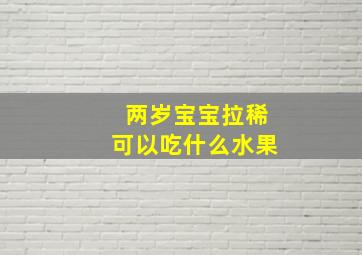 两岁宝宝拉稀
可以吃什么水果